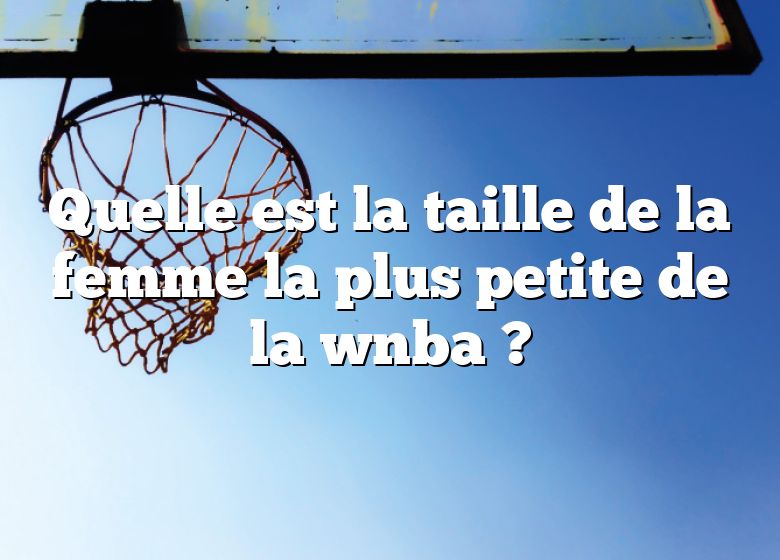 Quelle est la taille de la femme la plus petite de la wnba ?